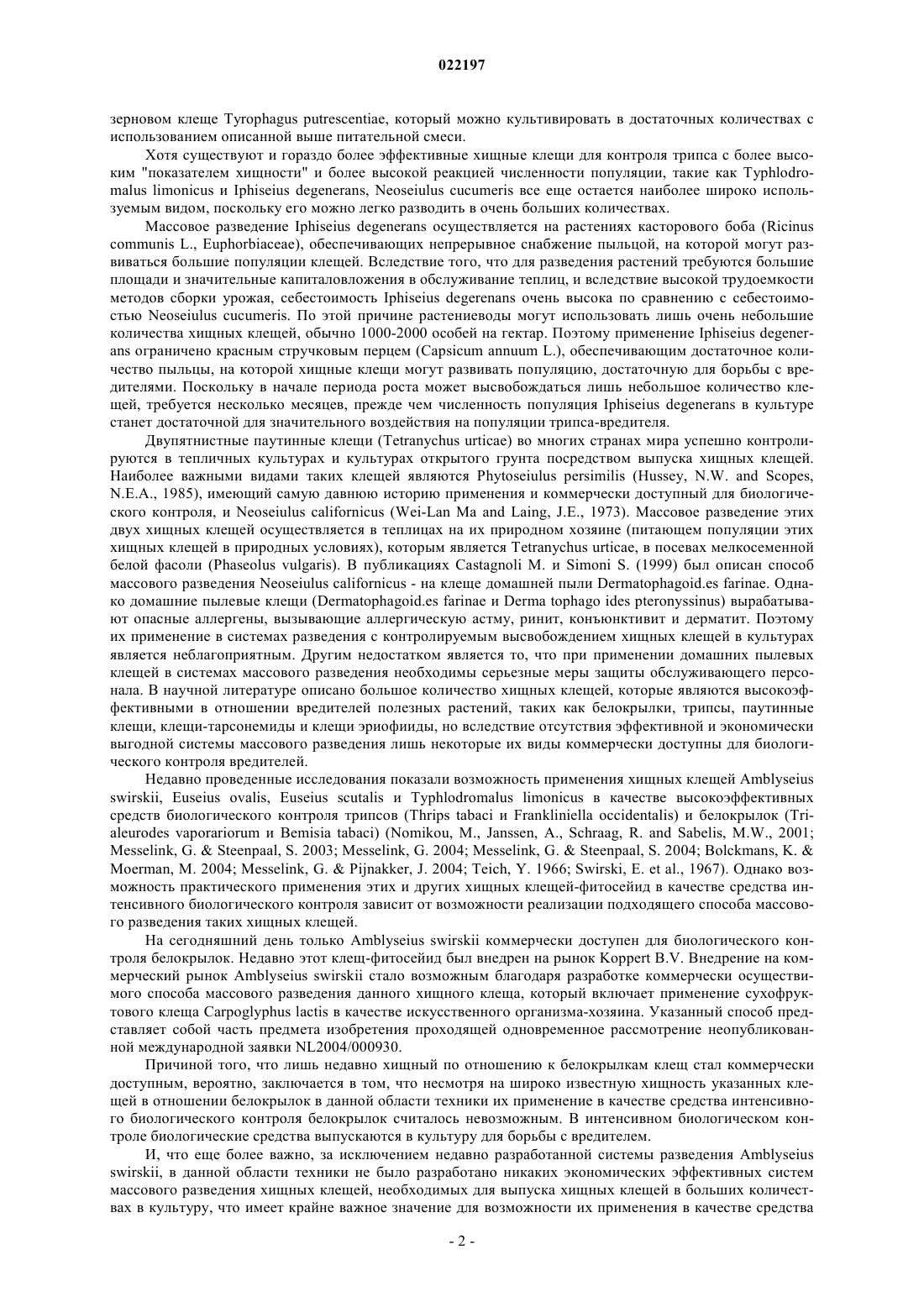 022197

зерновом клеще Tyrophagus putrescentiae, который можно культивировать в достаточных количествах с использованием описанной выше питательной смеси.

Хотя существуют и гораздо более эффективные хищные клещи для контроля трипса с более высоким "показателем хищности" и более высокой реакцией численности популяции, такие как Typhlodromalus limonicus и Iphiseius degenerans, Neoseiulus cucumeris все еще остается наиболее широко используемым видом, поскольку его можно легко разводить в очень больших количествах.

Массовое разведение Iphiseius degenerans осуществляется на растениях касторового боба (Ricinus communis L., Euphorbiaceae), обеспечивающих непрерывное снабжение пыльцой, на которой могут развиваться большие популяции клещей. Вследствие того, что для разведения растений требуются большие площади и значительные капиталовложения в обслуживание теплиц, и вследствие высокой трудоемкости методов сборки урожая, себестоимость Iphiseius degerenans очень высока по сравнению с себестоимостью Neoseiulus cucumeris. По этой причине растениеводы могут использовать лишь очень небольшие количества хищных клещей, обычно 1000-2000 особей на гектар. Поэтому применение Iphiseius degenerans ограничено красным стручковым перцем (Capsicum annuum L.), обеспечивающим достаточное количество пыльцы, на которой хищные клещи могут развивать популяцию, достаточную для борьбы с вредителями. Поскольку в начале периода роста может высвобождаться лишь небольшое количество клещей, требуется несколько месяцев, прежде чем численность популяция Iphiseius degenerans в культуре станет достаточной для значительного воздействия на популяции трипса-вредителя.

Двупятнистные паутинные клещи (Tetranychus urticae) во многих странах мира успешно контролируются в тепличных культурах и культурах открытого грунта посредством выпуска хищных клещей. Наиболее важными видами таких клещей являются Phytoseiulus persimilis (Hussey, N.W. and Scopes, N.E.A., 1985), имеющий самую давнюю историю применения и коммерчески доступный для биологического контроля, и Neoseiulus californicus (Wei-Lan Ma and Laing, J.E., 1973). Массовое разведение этих двух хищных клещей осуществляется в теплицах на их природном хозяине (питающем популяции этих хищных клещей в природных условиях), которым является Tetranychus urticae, в посевах мелкосеменной белой фасоли (Phaseolus vulgaris). В публикациях Castagnoli M. и Simoni S. (1999) был описан способ массового разведения Neoseiulus californicus - на клеще домашней пыли Dermatophagoid.es farinae. Однако домашние пылевые клещи (Dermatophagoid.es farinae и Derma tophago ides pteronyssinus) вырабатывают опасные аллергены, вызывающие аллергическую астму, ринит, конъюнктивит и дерматит. Поэтому их применение в системах разведения с контролируемым высвобождением хищных клещей в культурах является неблагоприятным. Другим недостатком является то, что при применении домашних пылевых клещей в системах массового разведения необходимы серьезные меры защиты обслуживающего персонала. В научной литературе описано большое количество хищных клещей, которые являются высокоэффективными в отношении вредителей полезных растений, таких как белокрылки, трипсы, паутинные клещи, клещи-тарсонемиды и клещи эриофииды, но вследствие отсутствия эффективной и экономически выгодной системы массового разведения лишь некоторые их виды коммерчески доступны для биологического контроля вредителей.

Недавно проведенные исследования показали возможность применения хищных клещей Amblyseius swirskii, Euseius ovalis, Euseius scutalis и Typhlodromalus limonicus в качестве высокоэффективных средств биологического контроля трипсов (Thrips tabaci и Frankliniella occidentalis) и белокрылок (Trialeurodes vaporariorum и Bemisia tabaci) (Nomikou, M., Janssen, A., Schraag, R. and Sabelis, M.W., 2001; Messelink, G. & Steenpaal, S. 2003; Messelink, G. 2004; Messelink, G. & Steenpaal, S. 2004; Bolckmans, K. & Moerman, M. 2004; Messelink, G. & Pijnakker, J. 2004; Teich, Y. 1966; Swirski, E. et al., 1967). Однако возможность практического применения этих и других хищных клещей-фитосейид в качестве средства интенсивного биологического контроля зависит от возможности реализации подходящего способа массового разведения таких хищных клещей.

На сегодняшний день только Amblyseius swirskii коммерчески доступен для биологического контроля белокрылок. Недавно этот клещ-фитосейид был внедрен на рынок Koppert B.V. Внедрение на коммерческий рынок Amblyseius swirskii стало возможным благодаря разработке коммерчески осуществимого способа массового разведения данного хищного клеща, который включает применение сухофруктового клеща Carpoglyphus lactis в качестве искусственного организма-хозяина. Указанный способ представляет собой часть предмета изобретения проходящей одновременное рассмотрение неопубликованной международной заявки NL2004/000930.

Причиной того, что лишь недавно хищный по отношению к белокрылкам клещ стал коммерчески доступным, вероятно, заключается в том, что несмотря на широко известную хищность указанных клещей в отношении белокрылок в данной области техники их применение в качестве средства интенсивного биологического контроля белокрылок считалось невозможным. В интенсивном биологическом контроле биологические средства выпускаются в культуру для борьбы с вредителем.

И, что еще более важно, за исключением недавно разработанной системы разведения Amblyseius swirskii, в данной области техники не было разработано никаких экономических эффективных систем массового разведения хищных клещей, необходимых для выпуска хищных клещей в больших количествах в культуру, что имеет крайне важное значение для возможности их применения в качестве средства

- 2 -